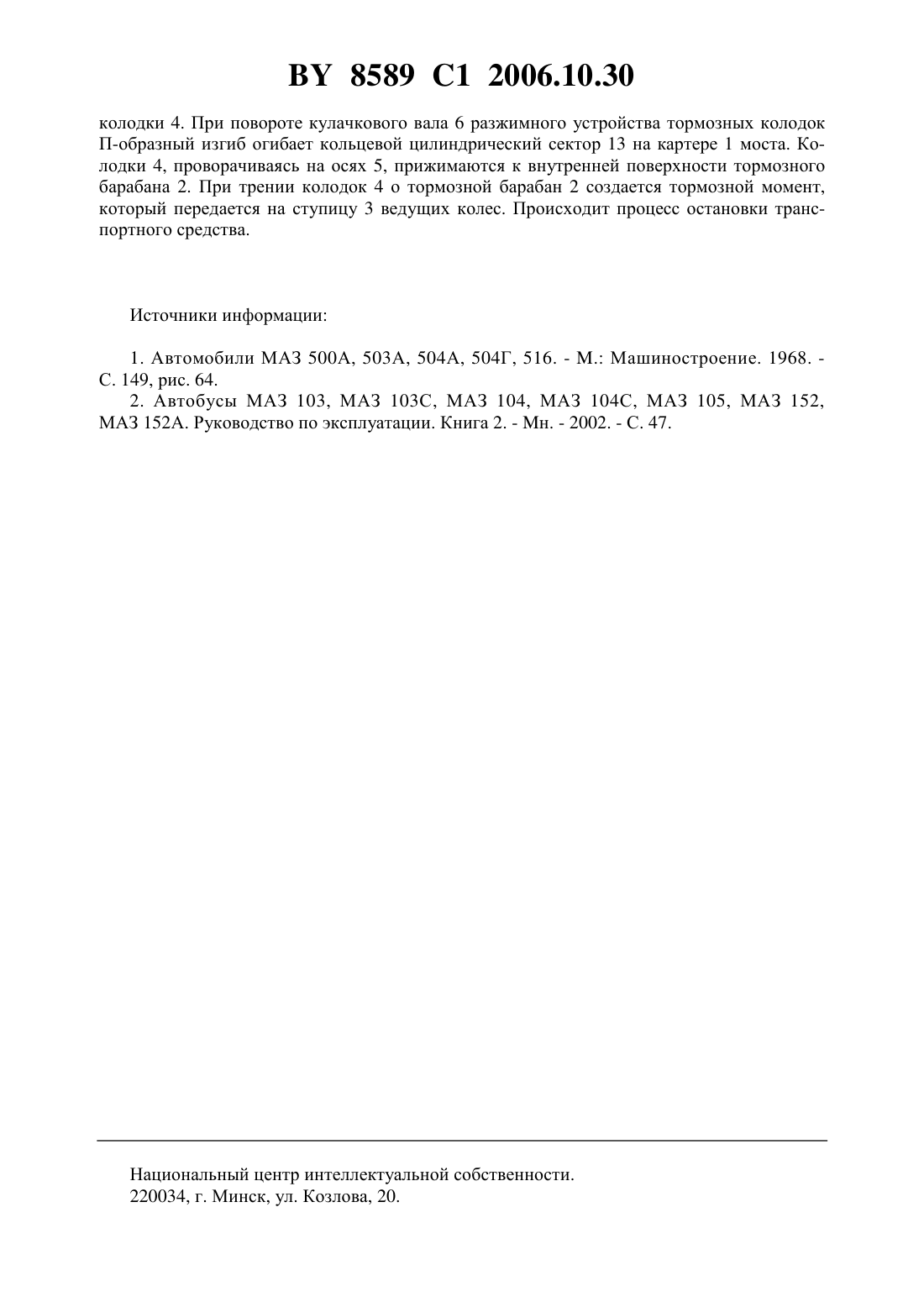 BY 8589 C1 2006.10.30

колодки 4. При повороте кулачкового вала 6 разжимного устройства тормозных колодок П-образный изгиб огибает кольцевой цилиндрический сектор 13 на картере 1 моста. Колодки 4, проворачиваясь на осях 5, прижимаются к внутренней поверхности тормозного барабана 2. При трении колодок 4 о тормозной барабан 2 создается тормозной момент, который передается на ступицу 3 ведущих колес. Происходит процесс остановки транспортного средства.

Источники информации:

1. Автомобили МАЗ 500А, 503А, 504А, 504Г, 516. - М.: Машиностроение. 1968. - С. 149, рис. 64.
2. Автобусы МАЗ 103, МАЗ 103С, МАЗ 104, МАЗ 104С, МАЗ 105, МАЗ 152, МАЗ 152А. Руководство по эксплуатации. Книга 2. - Мн. - 2002. - С. 47.

Национальный центр интеллектуальной собственности.
220034, г. Минск, ул. Козлова, 20.